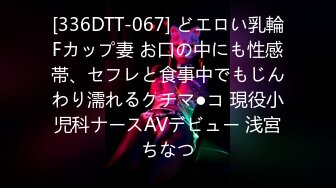 [336DTT-067] どエロい乳輪Fカップ妻 お口の中にも性感帯、セフレと食事中でもじんわり濡れるクチマ●コ 現役小児科ナースAVデビュー 浅宮ちなつ